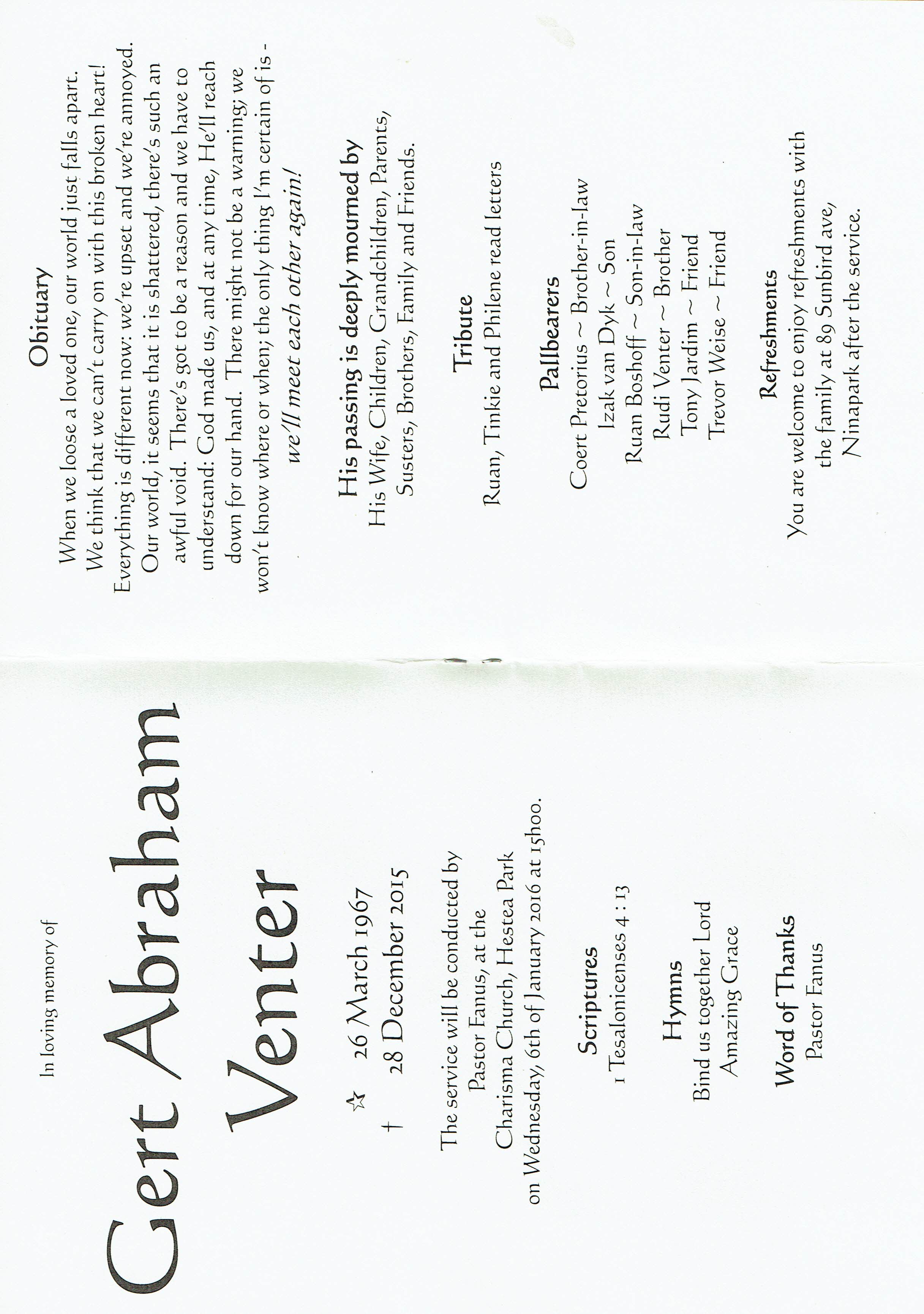 In loving memory of

Gert Abraham Venter

☆ 26 March 1967
† 28 December 2015

The service will be conducted by Pastor Fanus, at the Charisma Church, Hestea Park on Wednesday, 6th of January 2016 at 15h00.

Scriptures
1 Tesalonicenses 4 : 13

Hymns
Bind us together Lord
Amazing Grace

Word of Thanks
Pastor Fanus

Obituary

When we loose a loved one, our world just falls apart. We think that we can't carry on with this broken heart! Everything is different now: we're upset and we're annoyed. Our world, it seems that it is shattered, there's such an awful void. There's got to be a reason and we have to understand: God made us, and at any time, He'll reach down for our hand. There might not be a warning; we won't know where or when; the only thing I'm certain of is - we'll meet each other again!

His passing is deeply mourned by
His Wife, Children, Grandchildren, Parents, Susters, Brothers, Family and Friends.

Tribute
Ruan, Tinkie and Philene read letters

Pallbearers
Coert Pretorius ~ Brother-in-law
Izak van Dyk ~ Son
Ruan Boshoff ~ Son-in-law
Rudi Venter ~ Brother
Tony Jardim ~ Friend
Trevor Weise ~ Friend

Refreshments
You are welcome to enjoy refreshments with the family at 89 Sunbird ave, Ninapark after the service.